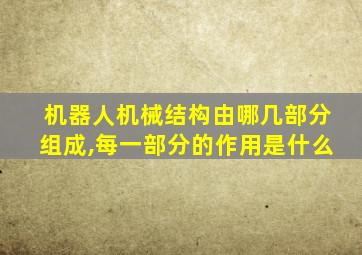 机器人机械结构由哪几部分组成,每一部分的作用是什么